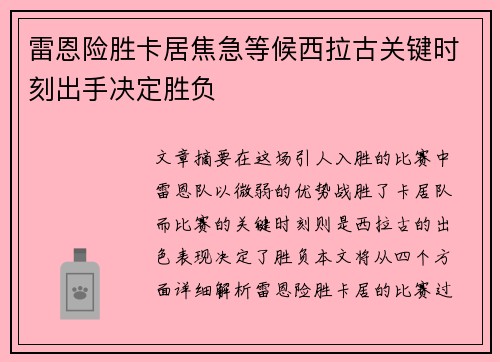 雷恩险胜卡居焦急等候西拉古关键时刻出手决定胜负

文章摘要在这场引人入胜的比赛中雷恩队以微弱的优势战胜了卡居队而比赛的关键时刻则是西拉古的出色表现决定了胜负本文将从四个方面详细解析雷恩险胜卡居的比赛过